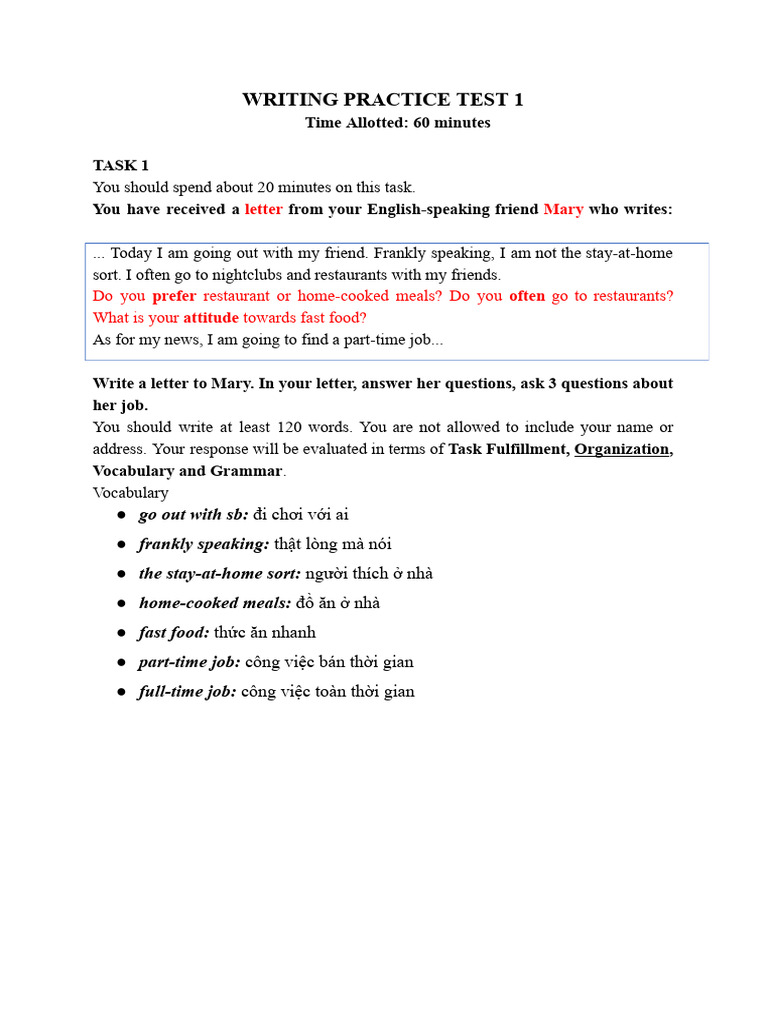 WRITING PRACTICE TEST 1
Time Allotted: 60 minutes

TASK 1
You should spend about 20 minutes on this task.
You have received a letter from your English-speaking friend Mary who writes:

... Today I am going out with my friend. Frankly speaking, I am not the stay-at-home sort. I often go to nightclubs and restaurants with my friends.
Do you prefer restaurant or home-cooked meals? Do you often go to restaurants? What is your attitude towards fast food?
As for my news, I am going to find a part-time job...

Write a letter to Mary. In your letter, answer her questions, ask 3 questions about her job.
You should write at least 120 words. You are not allowed to include your name or address. Your response will be evaluated in terms of Task Fulfillment, Organization, Vocabulary and Grammar.
Vocabulary
● go out with sb: đi chơi với ai
● frankly speaking: thật lòng mà nói
● the stay-at-home sort: người thích ở nhà
● home-cooked meals: đồ ăn ở nhà
● fast food: thức ăn nhanh
● part-time job: công việc bán thời gian
● full-time job: công việc toàn thời gian